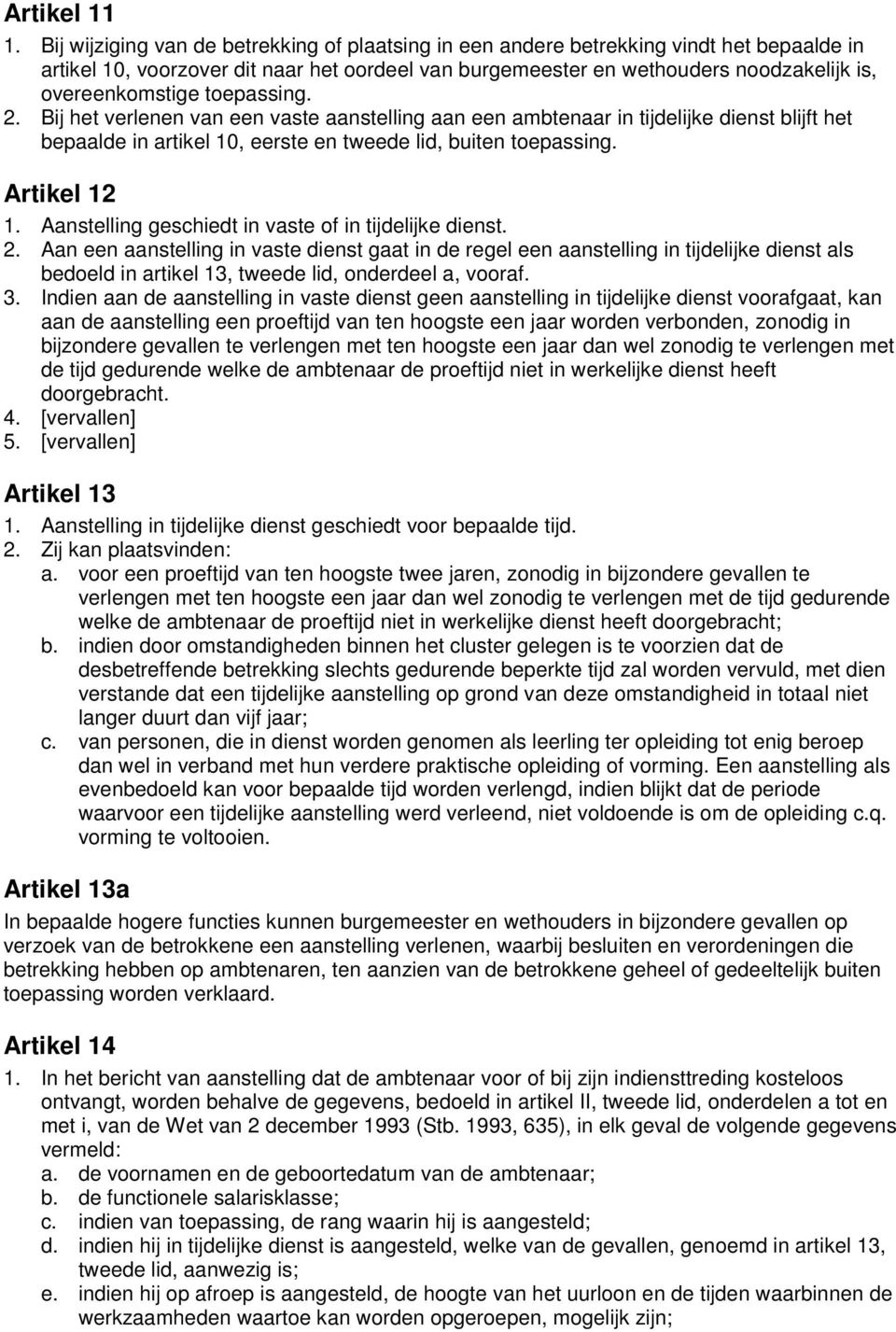 Artikel 11

1. Bij wijziging van de betrekking of plaatsing in een andere betrekking vindt het bepaalde in artikel 10, voorzover dit naar het oordeel van burgemeester en wethouders noodzakelijk is, overeenkomstige toepassing.
2. Bij het verlenen van een vaste aanstelling aan een ambtenaar in tijdelijke dienst blijft het bepaalde in artikel 10, eerste en tweede lid, buiten toepassing.

Artikel 12

1. Aanstelling geschiedt in vaste of in tijdelijke dienst.
2. Aan een aanstelling in vaste dienst gaat in de regel een aanstelling in tijdelijke dienst als bedoeld in artikel 13, tweede lid, onderdeel a, vooraf.
3. Indien aan de aanstelling in vaste dienst geen aanstelling in tijdelijke dienst voorafgaat, kan aan de aanstelling een proeftijd van ten hoogste een jaar worden verbonden, zonodig in bijzondere gevallen te verlengen met ten hoogste een jaar dan wel zonodig te verlengen met de tijd gedurende welke de ambtenaar de proeftijd niet in werkelijke dienst heeft doorgebracht.
4. [vervallen]
5. [vervallen]

Artikel 13

1. Aanstelling in tijdelijke dienst geschiedt voor bepaalde tijd.
2. Zij kan plaatsvinden:
a. voor een proeftijd van ten hoogste twee jaren, zonodig in bijzondere gevallen te verlengen met ten hoogste een jaar dan wel zonodig te verlengen met de tijd gedurende welke de ambtenaar de proeftijd niet in werkelijke dienst heeft doorgebracht;
b. indien door omstandigheden binnen het cluster gelegen is te voorzien dat de desbetreffende betrekking slechts gedurende beperkte tijd zal worden vervuld, met dien verstande dat een tijdelijke aanstelling op grond van deze omstandigheid in totaal niet langer duurt dan vijf jaar;
c. van personen, die in dienst worden genomen als leerling ter opleiding tot enig beroep dan wel in verband met hun verdere praktische opleiding of vorming. Een aanstelling als evenbedoeld kan voor bepaalde tijd worden verlengd, indien blijkt dat de periode waarvoor een tijdelijke aanstelling werd verleend, niet voldoende is om de opleiding c.q. vorming te voltooien.

Artikel 13a

In bepaalde hogere functies kunnen burgemeester en wethouders in bijzondere gevallen op verzoek van de betrokkene een aanstelling verlenen, waarbij besluiten en verordeningen die betrekking hebben op ambtenaren, ten aanzien van de betrokkene geheel of gedeeltelijk buiten toepassing worden verklaard.

Artikel 14

1. In het bericht van aanstelling dat de ambtenaar voor of bij zijn indiensttreding kosteloos ontvangt, worden behalve de gegevens, bedoeld in artikel II, tweede lid, onderdelen a tot en met i, van de Wet van 2 december 1993 (Stb. 1993, 635), in elk geval de volgende gegevens vermeld:
a. de voornamen en de geboortedatum van de ambtenaar;
b. de functionele salarisklasse;
c. indien van toepassing, de rang waarin hij is aangesteld;
d. indien hij in tijdelijke dienst is aangesteld, welke van de gevallen, genoemd in artikel 13, tweede lid, aanwezig is;
e. indien hij op afroep is aangesteld, de hoogte van het uurloon en de tijden waarbinnen de werkzaamheden waartoe kan worden opgeroepen, mogelijk zijn;